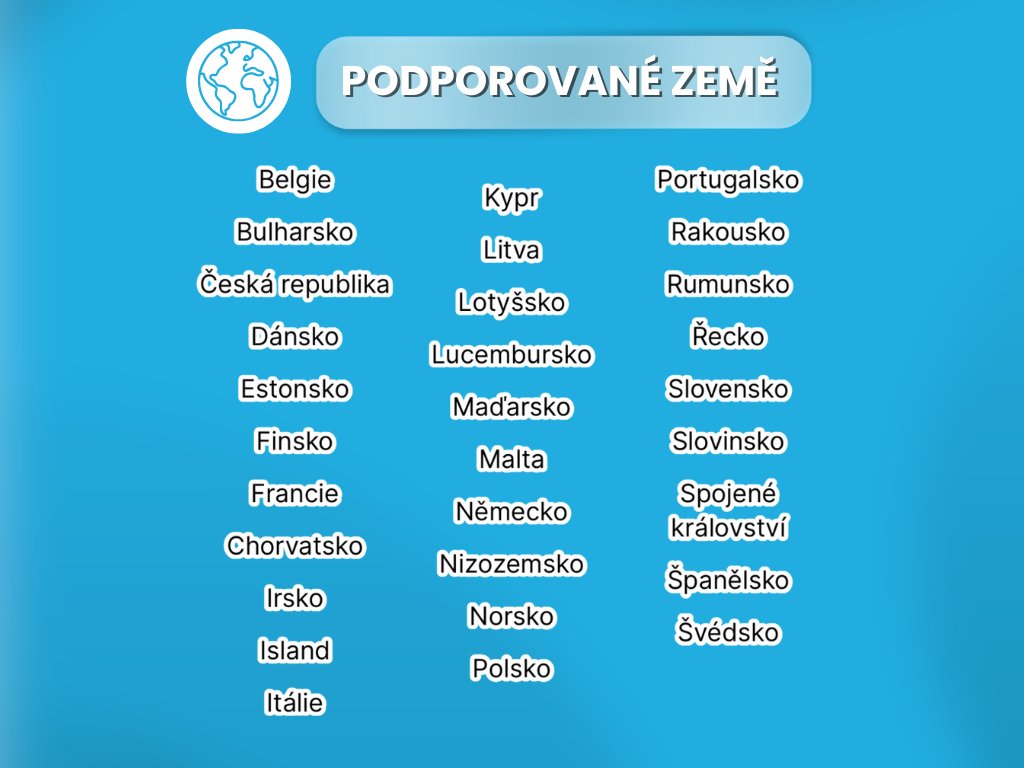 PODPOROVANÉ ZEMĚ

Belgie
Bulharsko
Česká republika
Dánsko
Estonsko
Finsko
Francie
Chorvatsko
Irsko
Island
Itálie

Kypr
Litva
Lotyšsko
Lucembursko
Maďarsko
Malta
Německo
Nizozemsko
Norsko
Polsko

Portugalsko
Rakousko
Rumunsko
Řecko
Slovensko
Slovinsko
Spojené království
Španělsko
Švédsko